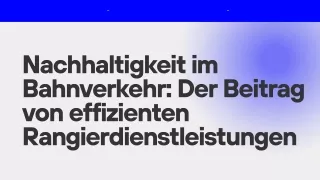 Nachhaltigkeit im Bahnverkehr: Der Beitrag von effizienten Rangierdienstleistungen